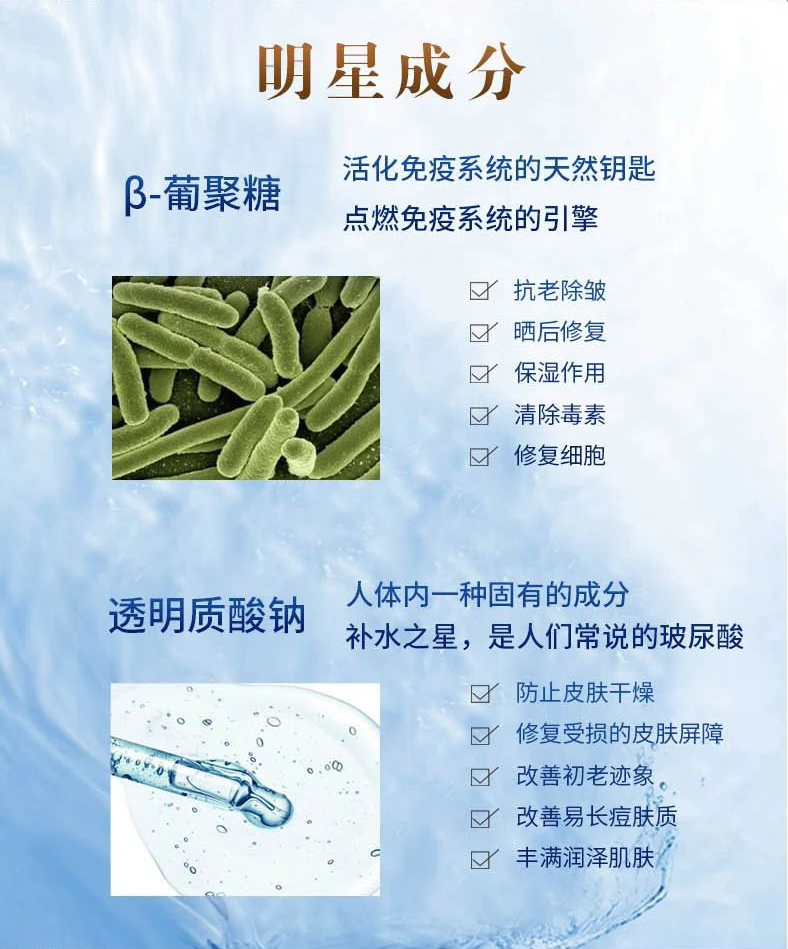 明星成分

β-葡聚糖

活化免疫系统的天然钥匙
点燃免疫系统的引擎

☑ 抗老除皱
☑ 晒后修复
☑ 保湿作用
☑ 清除毒素
☑ 修复细胞

透明质酸钠

人体内一种固有的成分
补水之星，是人们常说的玻尿酸

☑ 防止皮肤干燥
☑ 修复受损的皮肤屏障
☑ 改善初老迹象
☑ 改善易长痘肤质
☑ 丰满润泽肌肤